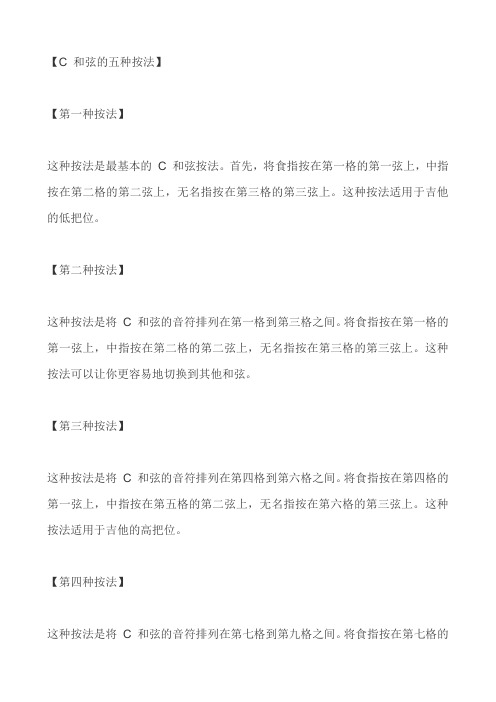 【C 和弦的五种按法】

【第一种按法】

这种按法是最基本的 C 和弦按法。首先，将食指按在第一格的第一弦上，中指按在第二格的第二弦上，无名指按在第三格的第三弦上。这种按法适用于吉他的低把位。

【第二种按法】

这种按法是将 C 和弦的音符排列在第一格到第三格之间。将食指按在第一格的第一弦上，中指按在第二格的第二弦上，无名指按在第三格的第三弦上。这种按法可以让你更容易地切换到其他和弦。

【第三种按法】

这种按法是将 C 和弦的音符排列在第四格到第六格之间。将食指按在第四格的第一弦上，中指按在第五格的第二弦上，无名指按在第六格的第三弦上。这种按法适用于吉他的高把位。

【第四种按法】

这种按法是将 C 和弦的音符排列在第七格到第九格之间。将食指按在第七格的